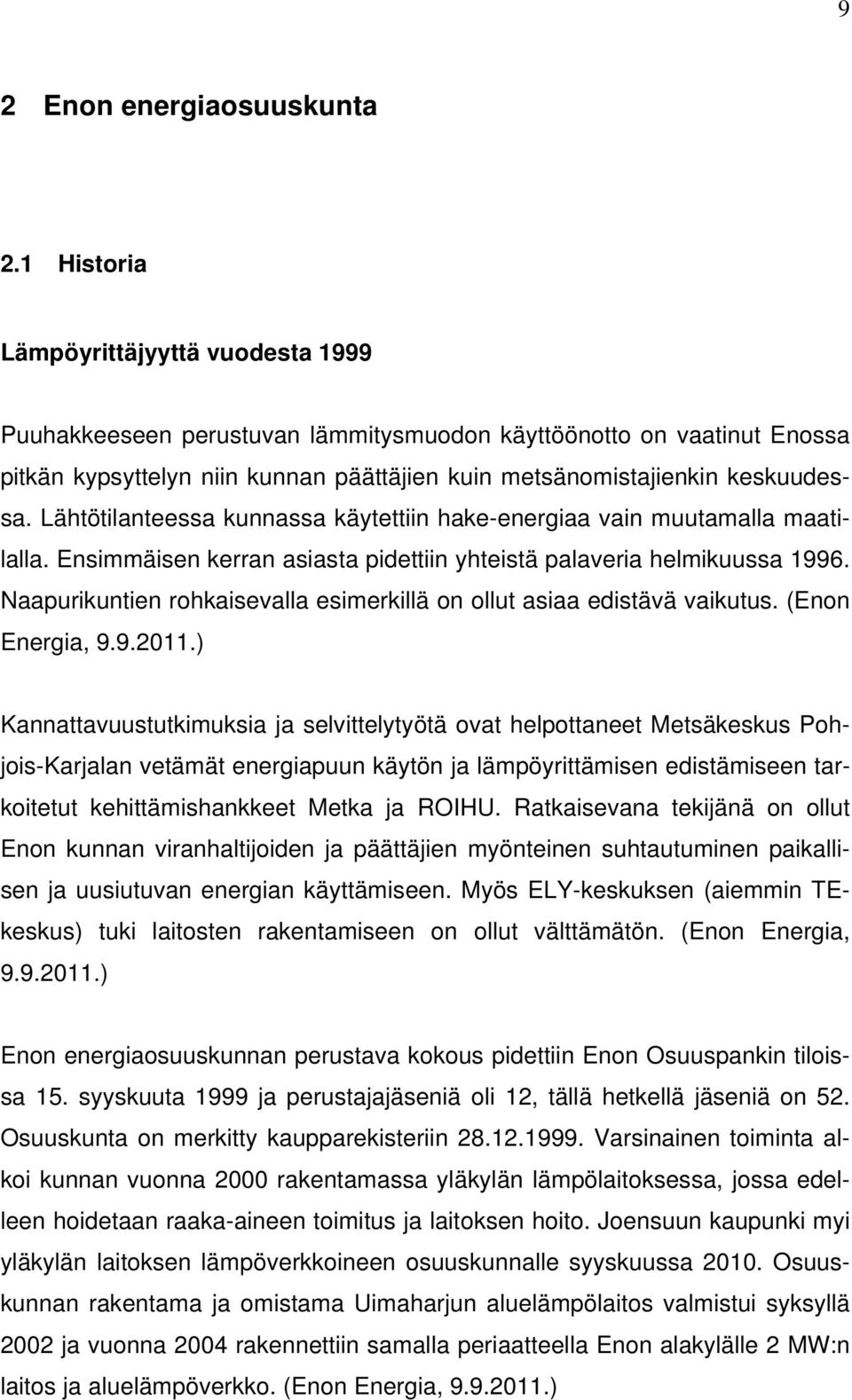 9

2 Enon energiaosuuskunta

2.1 Historia

Lämpöyrittäjyyttä vuodesta 1999

Puuhakkeeseen perustuvan lämmitysmuodon käyttöönotto on vaatinut Enossa pitkän kypsyttelyn niin kunnan päättäjien kuin metsänomistajienkin keskuudessa. Lähtötilanteessa kunnassa käytettiin hake-energiaa vain muutamalla maatilalla. Ensimmäisen kerran asiasta pidettiin yhteistä palaveria helmikuussa 1996. Naapurikuntien rohkaisevalla esimerkillä on ollut asiaa edistävä vaikutus. (Enon Energia, 9.9.2011.)

Kannattavuustutkimuksia ja selvittelytyötä ovat helpottaneet Metsäkeskus Pohjois-Karjalan vetämät energiapuun käytön ja lämpöyrittämisen edistämiseen tarkoitetut kehittämishankkeet Metka ja ROIHU. Ratkaisevana tekijänä on ollut Enon kunnan viranhaltijoiden ja päättäjien myönteinen suhtautuminen paikallisen ja uusiutuvan energian käyttämiseen. Myös ELY-keskuksen (aiemmin TE-keskus) tuki laitosten rakentamiseen on ollut välttämätön. (Enon Energia, 9.9.2011.)

Enon energiaosuuskunnan perustava kokous pidettiin Enon Osuuspankin tiloissa 15. syyskuuta 1999 ja perustajajäseniä oli 12, tällä hetkellä jäseniä on 52. Osuuskunta on merkitty kaupparekisteriin 28.12.1999. Varsinainen toiminta alkoi kunnan vuonna 2000 rakentamassa yläkylän lämpölaitoksessa, jossa edelleen hoidetaan raaka-aineen toimitus ja laitoksen hoito. Joensuun kaupunki myi yläkylän laitoksen lämpöverkkoineen osuuskunnalle syyskuussa 2010. Osuuskunnan rakentama ja omistama Uimaharjun aluelämpölaitos valmistui syksyllä 2002 ja vuonna 2004 rakennettiin samalla periaatteella Enon alakylälle 2 MW:n laitos ja aluelämpöverkko. (Enon Energia, 9.9.2011.)